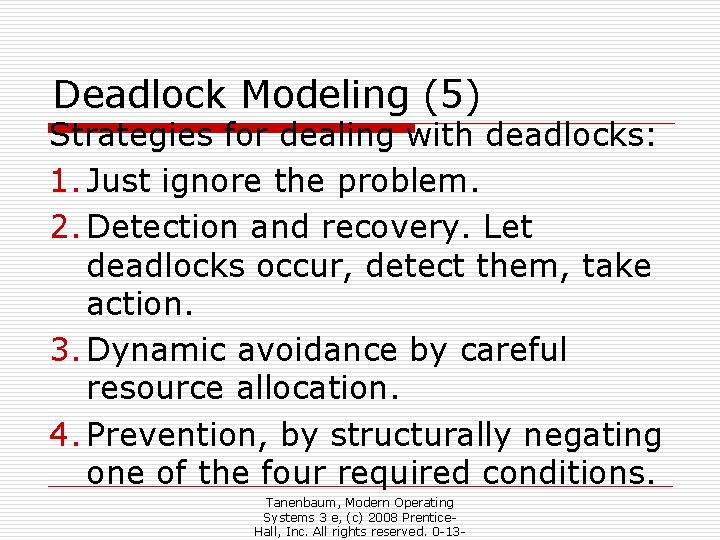 Deadlock Modeling (5)

Strategies for dealing with deadlocks:

1. Just ignore the problem.
2. Detection and recovery. Let deadlocks occur, detect them, take action.
3. Dynamic avoidance by careful resource allocation.
4. Prevention, by structurally negating one of the four required conditions.

Tanenbaum, Modern Operating Systems 3 e, (c) 2008 Prentice-Hall, Inc. All rights reserved. 0-13-